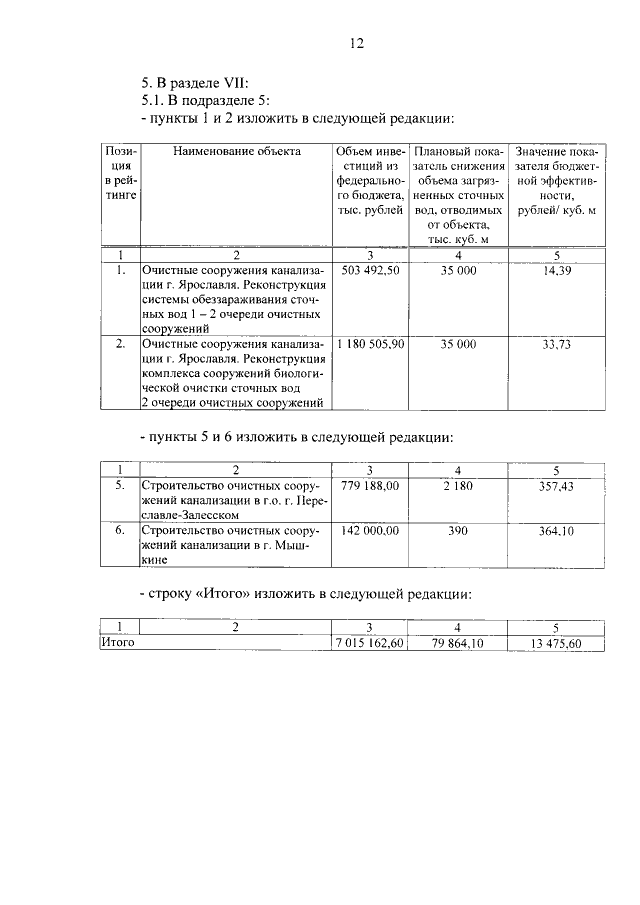 12

5. В разделе VII:
5.1. В подразделе 5:
- пункты 1 и 2 изложить в следующей редакции:

| Позиция в рейтинге | Наименование объекта | Объем инвестиций из федерального бюджета, тыс. рублей | Плановый показатель снижения объема загрязненных сточных вод, отводимых от объекта, тыс. куб. м | Значение показателя бюджетной эффективности, рублей/ куб. м |
|---|---|---|---|---|
| 1 | 2 | 3 | 4 | 5 |
| 1. | Очистные сооружения канализации г. Ярославля. Реконструкция системы обеззараживания сточных вод 1 – 2 очереди очистных сооружений | 503 492,50 | 35 000 | 14,39 |
| 2. | Очистные сооружения канализации г. Ярославля. Реконструкция комплекса сооружений биологической очистки сточных вод 2 очереди очистных сооружений | 1 180 505,90 | 35 000 | 33,73 |

- пункты 5 и 6 изложить в следующей редакции:

| 1 | 2 | 3 | 4 | 5 |
|---|---|---|---|---|
| 5. | Строительство очистных сооружений канализации в г.о. г. Переславле-Залесском | 779 188,00 | 2 180 | 357,43 |
| 6. | Строительство очистных сооружений канализации в г. Мышкине | 142 000,00 | 390 | 364,10 |

- строку «Итого» изложить в следующей редакции:

| 1 | 2 | 3 | 4 | 5 |
|---|---|---|---|---|
| Итого | | 7 015 162,60 | 79 864,10 | 13 475,60 |